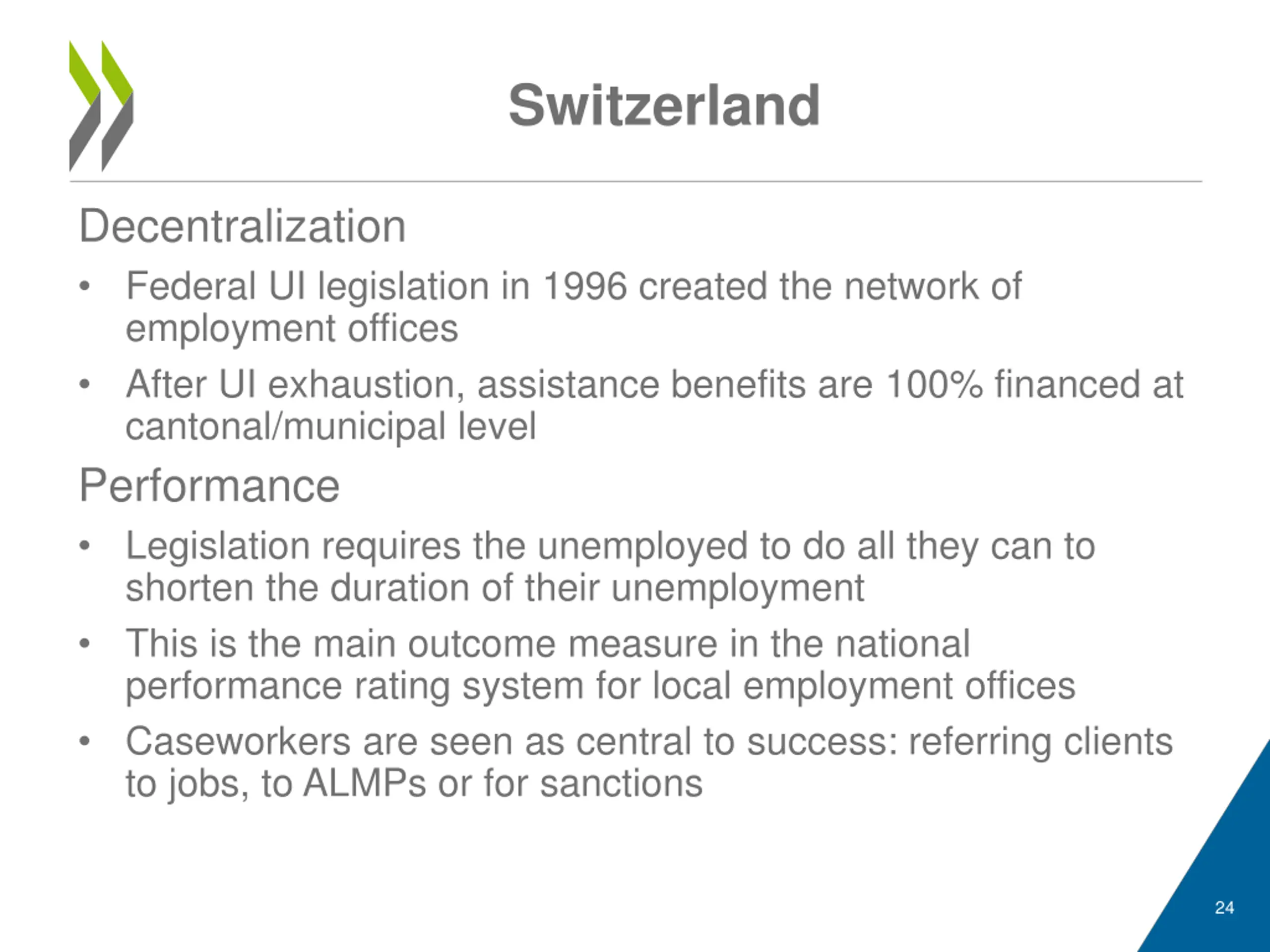 Switzerland

Decentralization

• Federal UI legislation in 1996 created the network of employment offices

• After UI exhaustion, assistance benefits are 100% financed at cantonal/municipal level

Performance

• Legislation requires the unemployed to do all they can to shorten the duration of their unemployment

• This is the main outcome measure in the national performance rating system for local employment offices

• Caseworkers are seen as central to success: referring clients to jobs, to ALMPs or for sanctions

24